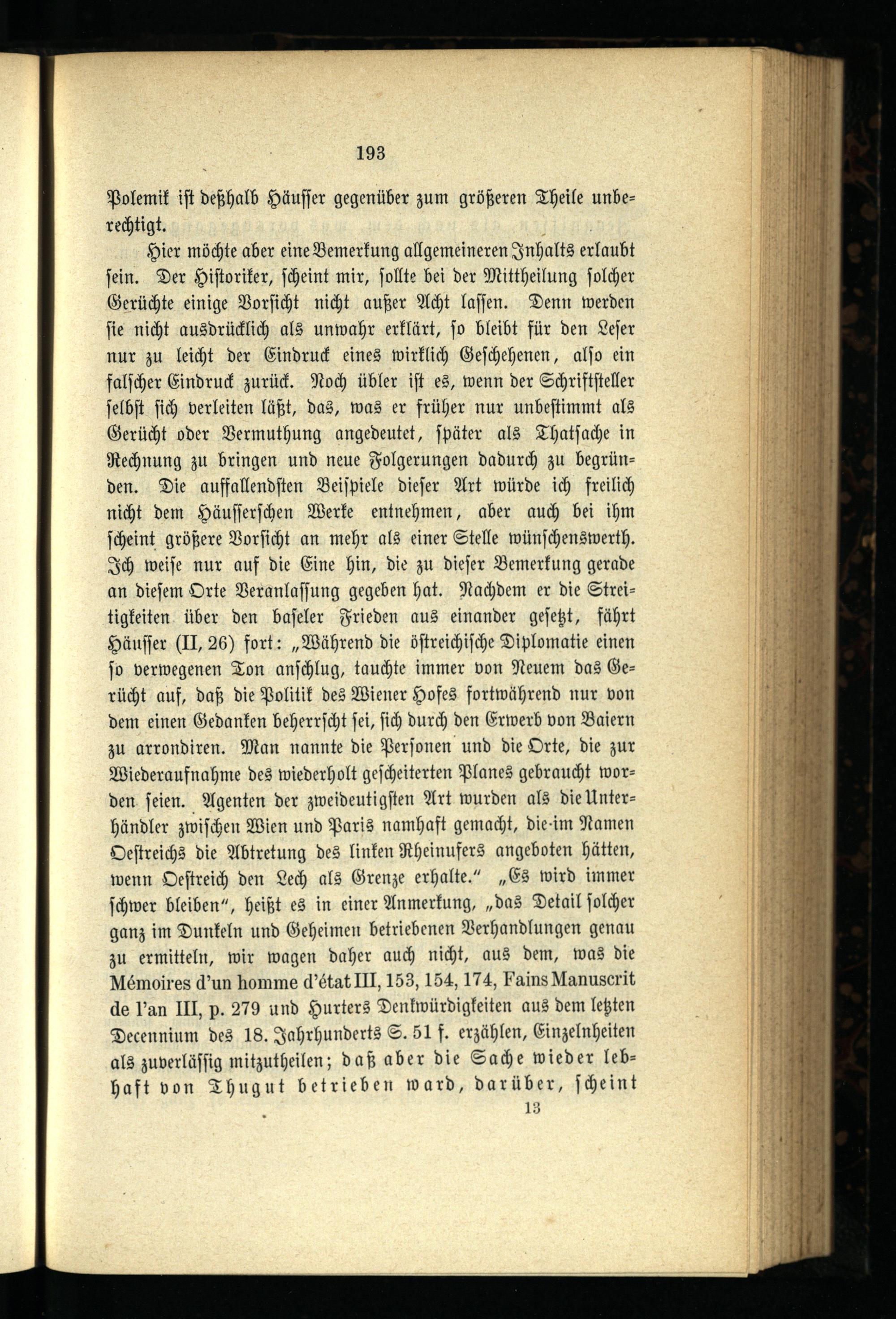 193

Polemik ist deßhalb Häusser gegenüber zum größeren Theile unberechtigt.

Hier möchte aber eine Bemerkung allgemeineren Inhalts erlaubt sein. Der Historiker, scheint mir, sollte bei der Mittheilung solcher Gerüchte einige Vorsicht nicht außer Acht lassen. Denn werden sie nicht ausdrücklich als unwahr erklärt, so bleibt für den Leser nur zu leicht der Eindruck eines wirklich Geschehenen, also ein falscher Eindruck zurück. Noch übler ist es, wenn der Schriftsteller selbst sich verleiten läßt, das, was er früher nur unbestimmt als Gerücht oder Vermuthung angedeutet, später als Thatsache in Rechnung zu bringen und neue Folgerungen dadurch zu begründen. Die auffallendsten Beispiele dieser Art würde ich freilich nicht dem Häusserschen Werke entnehmen, aber auch bei ihm scheint größere Vorsicht an mehr als einer Stelle wünschenswerth. Ich weise nur auf die Eine hin, die zu dieser Bemerkung gerade an diesem Orte Veranlassung gegeben hat. Nachdem er die Streitigkeiten über den baseler Frieden aus einander gesetzt, fährt Häusser (II, 26) fort: „Während die östreichische Diplomatie einen so verwegenen Ton anschlug, tauchte immer von Neuem das Gerücht auf, daß die Politik des Wiener Hofes fortwährend nur von dem einen Gedanken beherrscht sei, sich durch den Erwerb von Baiern zu arrondiren. Man nannte die Personen und die Orte, die zur Wiederaufnahme des wiederholt gescheiterten Planes gebraucht worden seien. Agenten der zweideutigsten Art wurden als die Unterhändler zwischen Wien und Paris namhaft gemacht, die im Namen Oestreichs die Abtretung des linken Rheinufers angeboten hätten, wenn Oestreich den Lech als Grenze erhalte.“ „Es wird immer schwer bleiben“, heißt es in einer Anmerkung, „das Detail solcher ganz im Dunkeln und Geheimen betriebenen Verhandlungen genau zu ermitteln, wir wagen daher auch nicht, aus dem, was die Mémoires d'un homme d'état III, 153, 154, 174, Fains Manuscrit de l'an III, p. 279 und Hurters Denkwürdigkeiten aus dem letzten Decennium des 18. Jahrhunderts S. 51 f. erzählen, Einzelnheiten als zuverlässig mitzutheilen; daß aber die Sache wieder lebhaft von Thugut betrieben ward, darüber, scheint

13